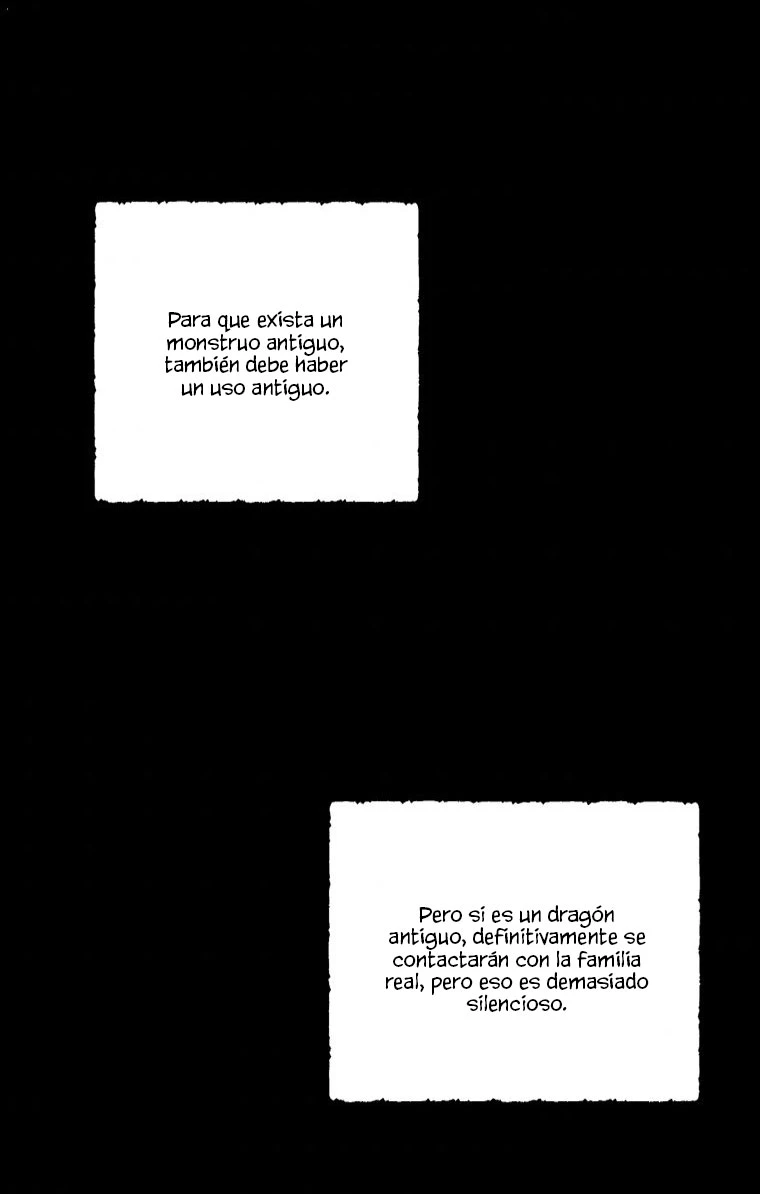 Para que exista un monstruo antiguo, también debe haber un uso antiguo.

Pero si es un dragón antiguo, definitivamente se contactarán con la familia real, pero eso es demasiado silencioso.